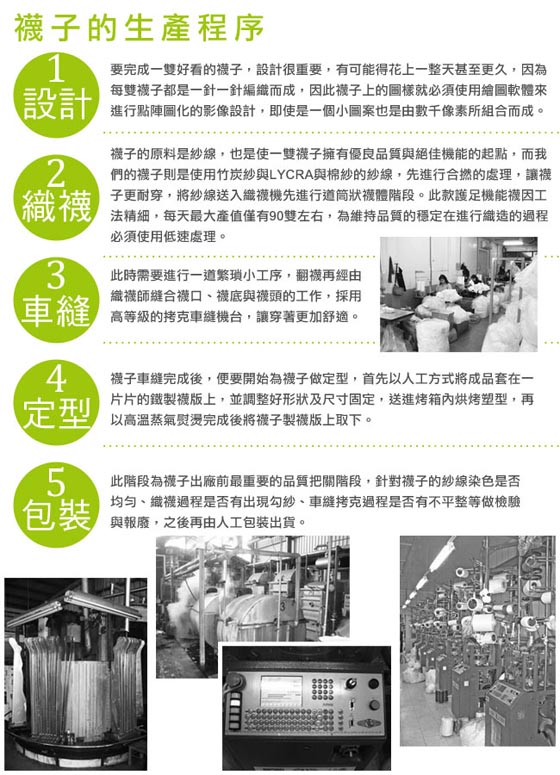 襪子的生產程序

1
設計

要完成一雙好看的襪子，設計很重要，有可能得花上一整天甚至更久，因為每雙襪子都是一針一針編織而成，因此襪子上的圖樣就必須使用繪圖軟體來進行點陣圖化的影像設計，即使是一個小圖案也是由數千像素所組合而成。

2
織襪

襪子的原料是紗線，也是使一雙襪子擁有優良品質與絕佳機能的起點，而我們的襪子則是使用竹炭紗與LYCRA與棉紗的紗線，先進行合撚的處理，讓襪子更耐穿，將紗線送入織襪機先進行道筒狀襪體階段。此款護足機能襪因工法精細，每天最大產值僅有90雙左右，為維持品質的穩定在進行織造的過程必須使用低速處理。

3
車縫

此時需要進行一道繁瑣小工序，翻襪再經由織襪師縫合襪口、襪底與襪頭的工作，採用高等級的拷克車縫機台，讓穿著更加舒適。

4
定型

襪子車縫完成後，便要開始為襪子做定型，首先以人工方式將成品套在一片片的鐵製襪版上，並調整好形狀及尺寸固定，送進烤箱內烘烤塑型，再以高溫蒸氣熨燙完成後將襪子製襪版上取下。

5
包裝

此階段為襪子出廠前最重要的品質把關階段，針對襪子的紗線染色是否均勻、織襪過程是否有出現勾紗、車縫拷克過程是否有不平整等做檢驗與報廢，之後再由人工包裝出貨。